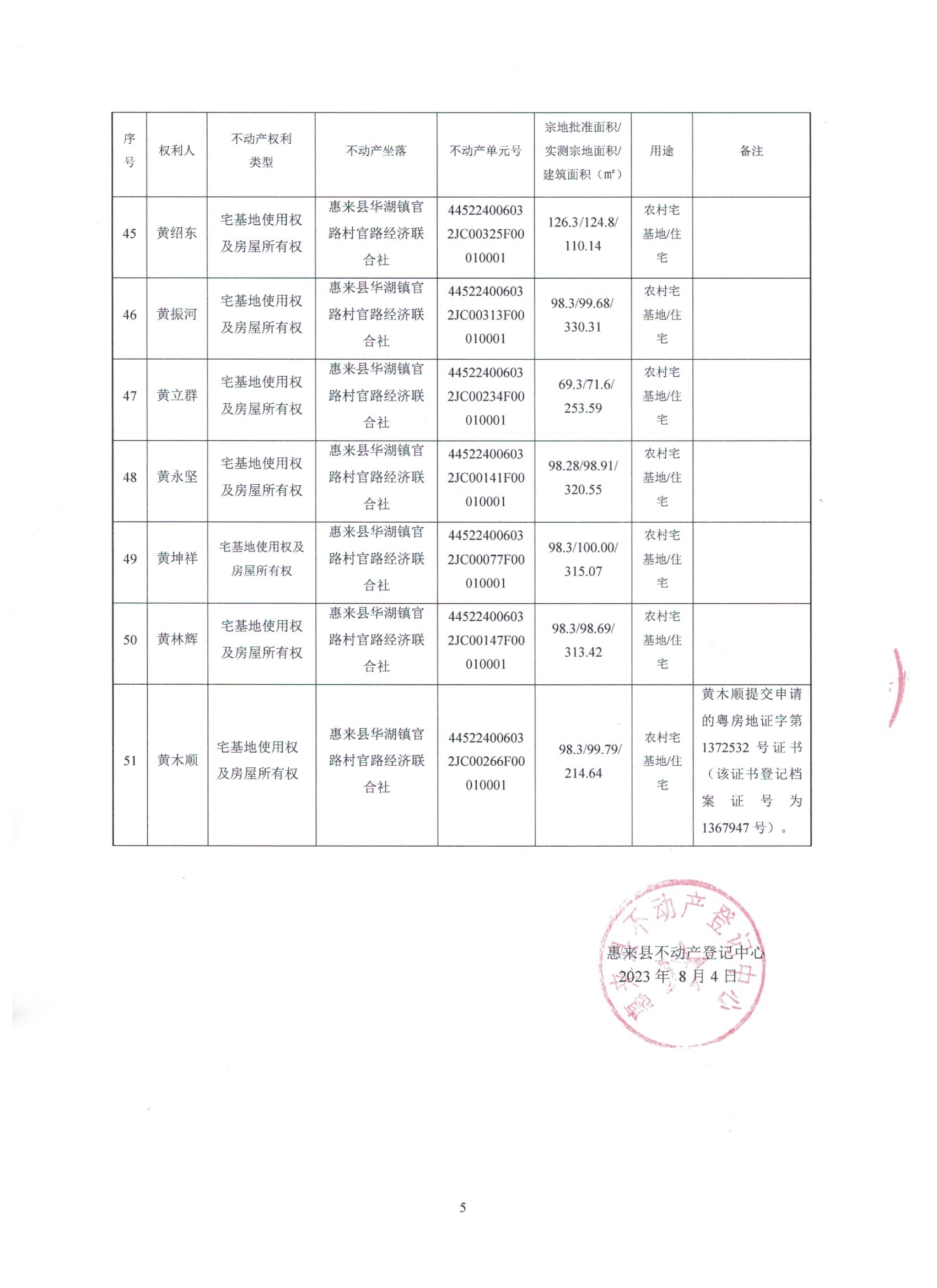 | 序号 | 权利人 | 不动产权利类型 | 不动产坐落 | 不动产单元号 | 宗地批准面积/实测宗地面积/建筑面积（㎡） | 用途 | 备注 |
|---|---|---|---|---|---|---|---|
| 45 | 黄绍东 | 宅基地使用权及房屋所有权 | 惠来县华湖镇官路村官路经济联合社 | 445224006032JC00325F00010001 | 126.3/124.8/110.14 | 农村宅基地/住宅 | |
| 46 | 黄振河 | 宅基地使用权及房屋所有权 | 惠来县华湖镇官路村官路经济联合社 | 445224006032JC00313F00010001 | 98.3/99.68/330.31 | 农村宅基地/住宅 | |
| 47 | 黄立群 | 宅基地使用权及房屋所有权 | 惠来县华湖镇官路村官路经济联合社 | 445224006032JC00234F00010001 | 69.3/71.6/253.59 | 农村宅基地/住宅 | |
| 48 | 黄永坚 | 宅基地使用权及房屋所有权 | 惠来县华湖镇官路村官路经济联合社 | 445224006032JC00141F00010001 | 98.28/98.91/320.55 | 农村宅基地/住宅 | |
| 49 | 黄坤祥 | 宅基地使用权及房屋所有权 | 惠来县华湖镇官路村官路经济联合社 | 445224006032JC00077F00010001 | 98.3/100.00/315.07 | 农村宅基地/住宅 | |
| 50 | 黄林辉 | 宅基地使用权及房屋所有权 | 惠来县华湖镇官路村官路经济联合社 | 445224006032JC00147F00010001 | 98.3/98.69/313.42 | 农村宅基地/住宅 | |
| 51 | 黄木顺 | 宅基地使用权及房屋所有权 | 惠来县华湖镇官路村官路经济联合社 | 445224006032JC00266F00010001 | 98.3/99.79/214.64 | 农村宅基地/住宅 | 黄木顺提交申请的粤房地证字第1372532号证书（该证书登记档案证号为1367947号）。 |

惠来县不动产登记中心
2023年 8月4日

惠来县不动产登记中心

5